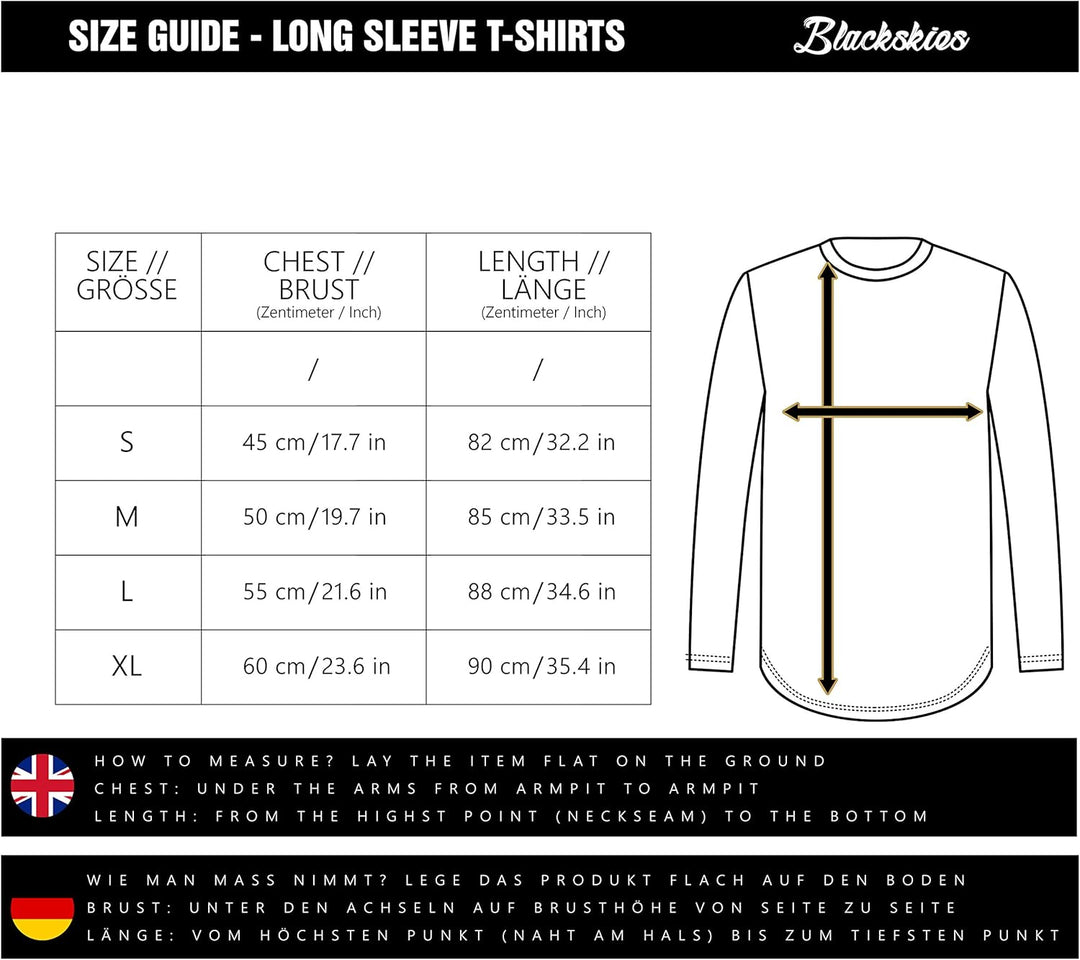 SIZE GUIDE - LONG SLEEVE T-SHIRTS

Blackskies

| SIZE // GRÖSSE | CHEST // BRUST (Zentimeter / Inch) | LENGTH // LÄNGE (Zentimeter / Inch) |
|---|---|---|
| | / | / |
| S | 45 cm/17.7 in | 82 cm/32.2 in |
| M | 50 cm/19.7 in | 85 cm/33.5 in |
| L | 55 cm/21.6 in | 88 cm/34.6 in |
| XL | 60 cm/23.6 in | 90 cm/35.4 in |

HOW TO MEASURE? LAY THE ITEM FLAT ON THE GROUND
CHEST: UNDER THE ARMS FROM ARMPIT TO ARMPIT
LENGTH: FROM THE HIGHST POINT (NECKSEAM) TO THE BOTTOM

WIE MAN MASS NIMMT? LEGE DAS PRODUKT FLACH AUF DEN BODEN
BRUST: UNTER DEN ACHSELN AUF BRUSTHÖHE VON SEITE ZU SEITE
LÄNGE: VOM HÖCHSTEN PUNKT (NAHT AM HALS) BIS ZUM TIEFSTEN PUNKT